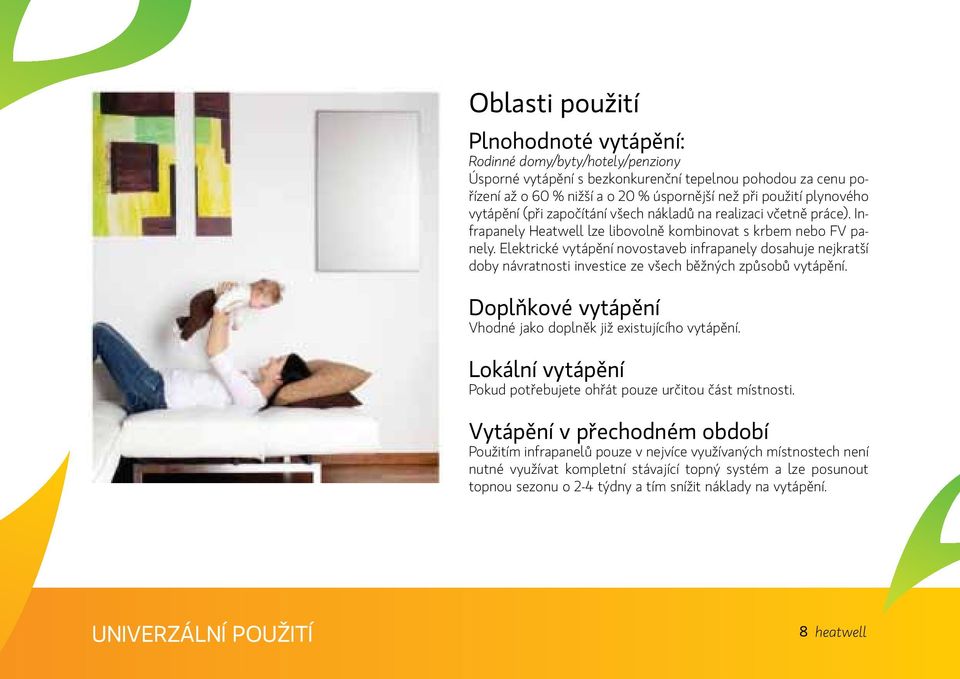 Oblasti použití

Plnohodnoté vytápění:
Rodinné domy/byty/hotely/penziony
Úsporné vytápění s bezkonkurenční tepelnou pohodou za cenu pořízení až o 60 % nižší a o 20 % úspornější než při použití plynového vytápění (při započítání všech nákladů na realizaci včetně práce). Infrapanely Heatwell lze libovolně kombinovat s krbem nebo FV panely. Elektrické vytápění novostaveb infrapanely dosahuje nejkratší doby návratnosti investice ze všech běžných způsobů vytápění.

Doplňkové vytápění
Vhodné jako doplněk již existujícího vytápění.

Lokální vytápění
Pokud potřebujete ohřát pouze určitou část místnosti.

Vytápění v přechodném období
Použitím infrapanelů pouze v nejvíce využívaných místnostech není nutné využívat kompletní stávající topný systém a lze posunout topnou sezonu o 2-4 týdny a tím snížit náklady na vytápění.

UNIVERZÁLNÍ POUŽITÍ

8 heatwell